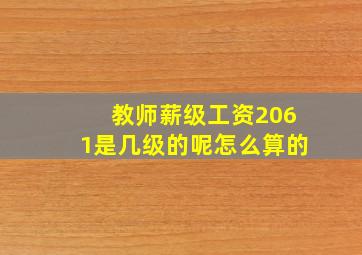 教师薪级工资2061是几级的呢怎么算的